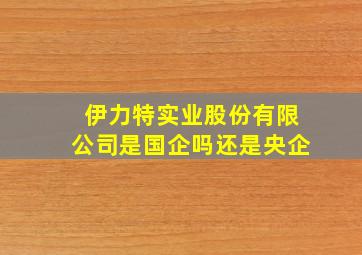 伊力特实业股份有限公司是国企吗还是央企